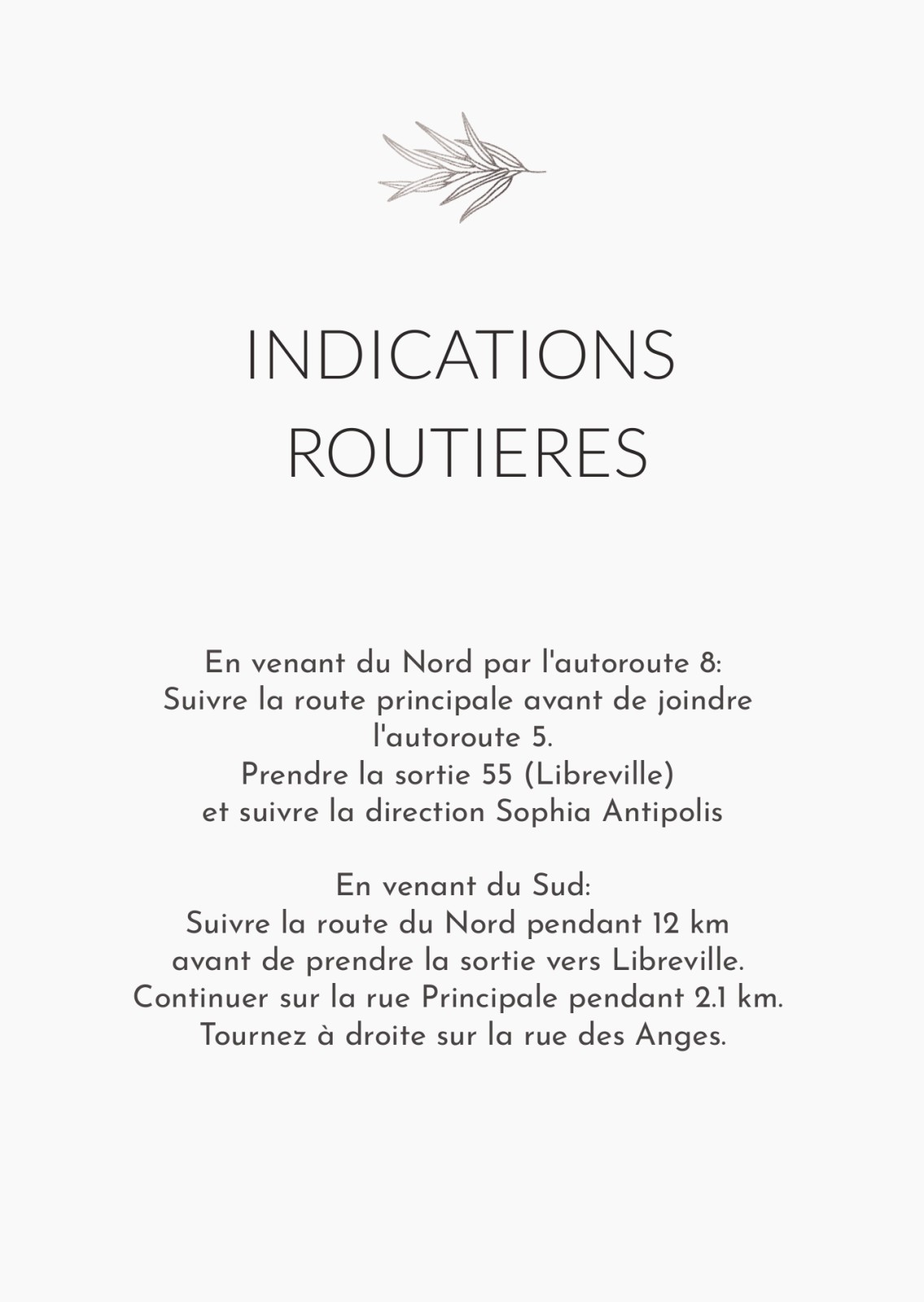 INDICATIONS ROUTIERES

En venant du Nord par l'autoroute 8:
Suivre la route principale avant de joindre l'autoroute 5.
Prendre la sortie 55 (Libreville)
et suivre la direction Sophia Antipolis

En venant du Sud:
Suivre la route du Nord pendant 12 km
avant de prendre la sortie vers Libreville.
Continuer sur la rue Principale pendant 2.1 km.
Tournez à droite sur la rue des Anges.